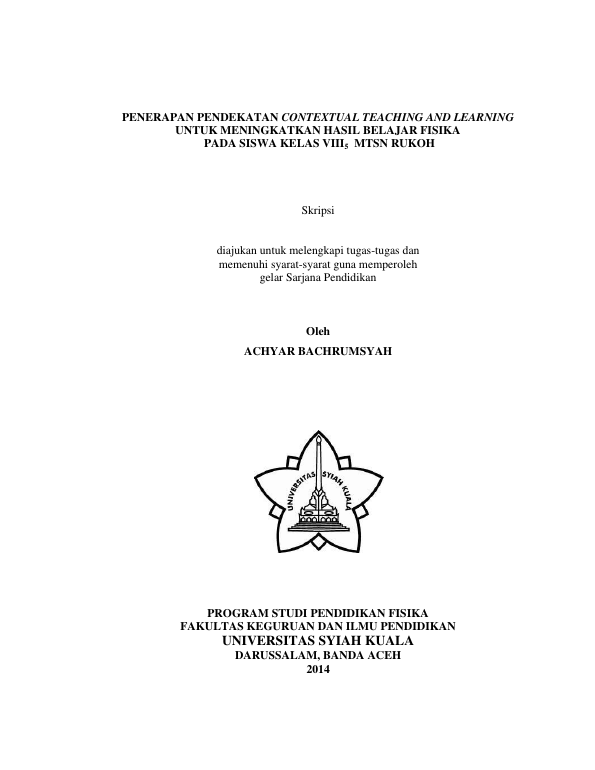 PENERAPAN PENDEKATAN CONTEXTUAL TEACHING AND LEARNING
UNTUK MENINGKATKAN HASIL BELAJAR FISIKA
PADA SISWA KELAS $VIII_5$ MTSN RUKOH

Skripsi

diajukan untuk melengkapi tugas-tugas dan memenuhi syarat-syarat guna memperoleh gelar Sarjana Pendidikan

Oleh
ACHYAR BACHRUMSYAH

UNIVERSITAS SYIAH KUALA

PROGRAM STUDI PENDIDIKAN FISIKA
FAKULTAS KEGURUAN DAN ILMU PENDIDIKAN
UNIVERSITAS SYIAH KUALA
DARUSSALAM, BANDA ACEH
2014